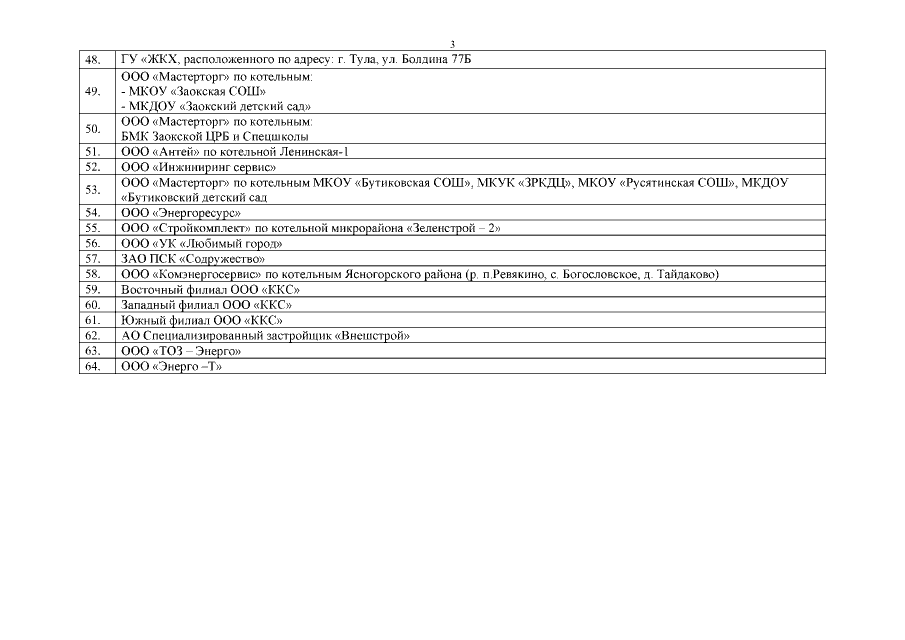 3

| | |
|---|---|
| 48. | ГУ «ЖКХ, расположенного по адресу: г. Тула, ул. Болдина 77Б |
| 49. | ООО «Мастерторг» по котельным: - МКОУ «Заокская СОШ» - МКДОУ «Заокский детский сад» |
| 50. | ООО «Мастерторг» по котельным: БМК Заокской ЦРБ и Спецшколы |
| 51. | ООО «Антей» по котельной Ленинская-1 |
| 52. | ООО «Инжиниринг сервис» |
| 53. | ООО «Мастерторг» по котельным МКОУ «Бутиковская СОШ», МКУК «ЗРКДЦ», МКОУ «Русятинская СОШ», МКДОУ «Бутиковский детский сад |
| 54. | ООО «Энергоресурс» |
| 55. | ООО «Стройкомплект» по котельной микрорайона «Зеленстрой – 2» |
| 56. | ООО «УК «Любимый город» |
| 57. | ЗАО ПСК «Содружество» |
| 58. | ООО «Комэнергосервис» по котельным Ясногорского района (р. п.Ревякино, с. Богословское, д. Тайдаково) |
| 59. | Восточный филиал ООО «ККС» |
| 60. | Западный филиал ООО «ККС» |
| 61. | Южный филиал ООО «ККС» |
| 62. | АО Специализированный застройщик «Внешстрой» |
| 63. | ООО «ТОЗ – Энерго» |
| 64. | ООО «Энерго –Т» |